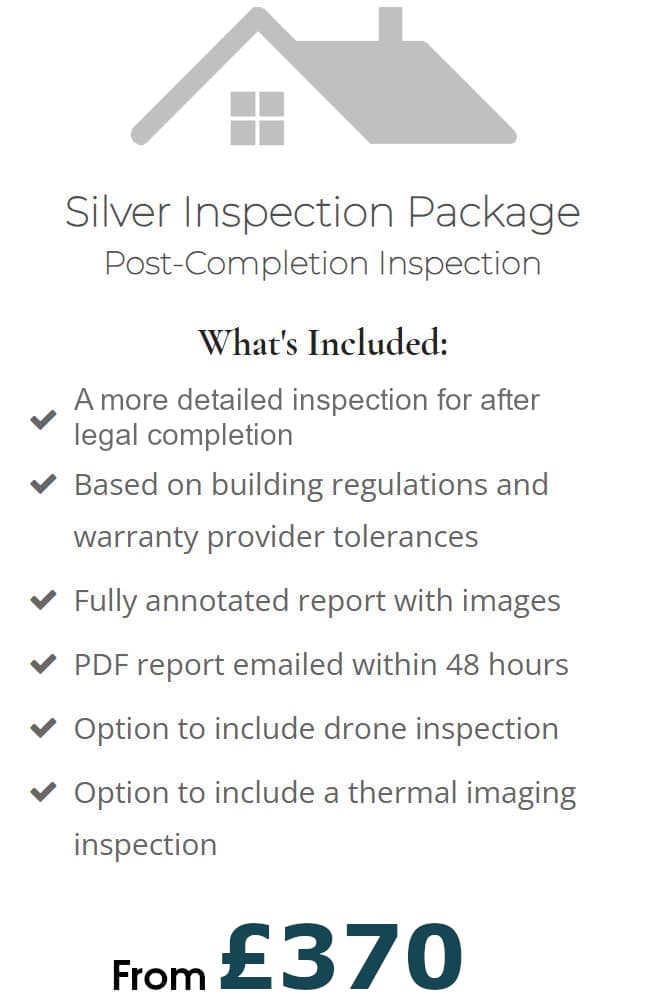 Silver Inspection Package
Post-Completion Inspection

What's Included:

✔ A more detailed inspection for after legal completion
✔ Based on building regulations and warranty provider tolerances
✔ Fully annotated report with images
✔ PDF report emailed within 48 hours
✔ Option to include drone inspection
✔ Option to include a thermal imaging inspection

From £370